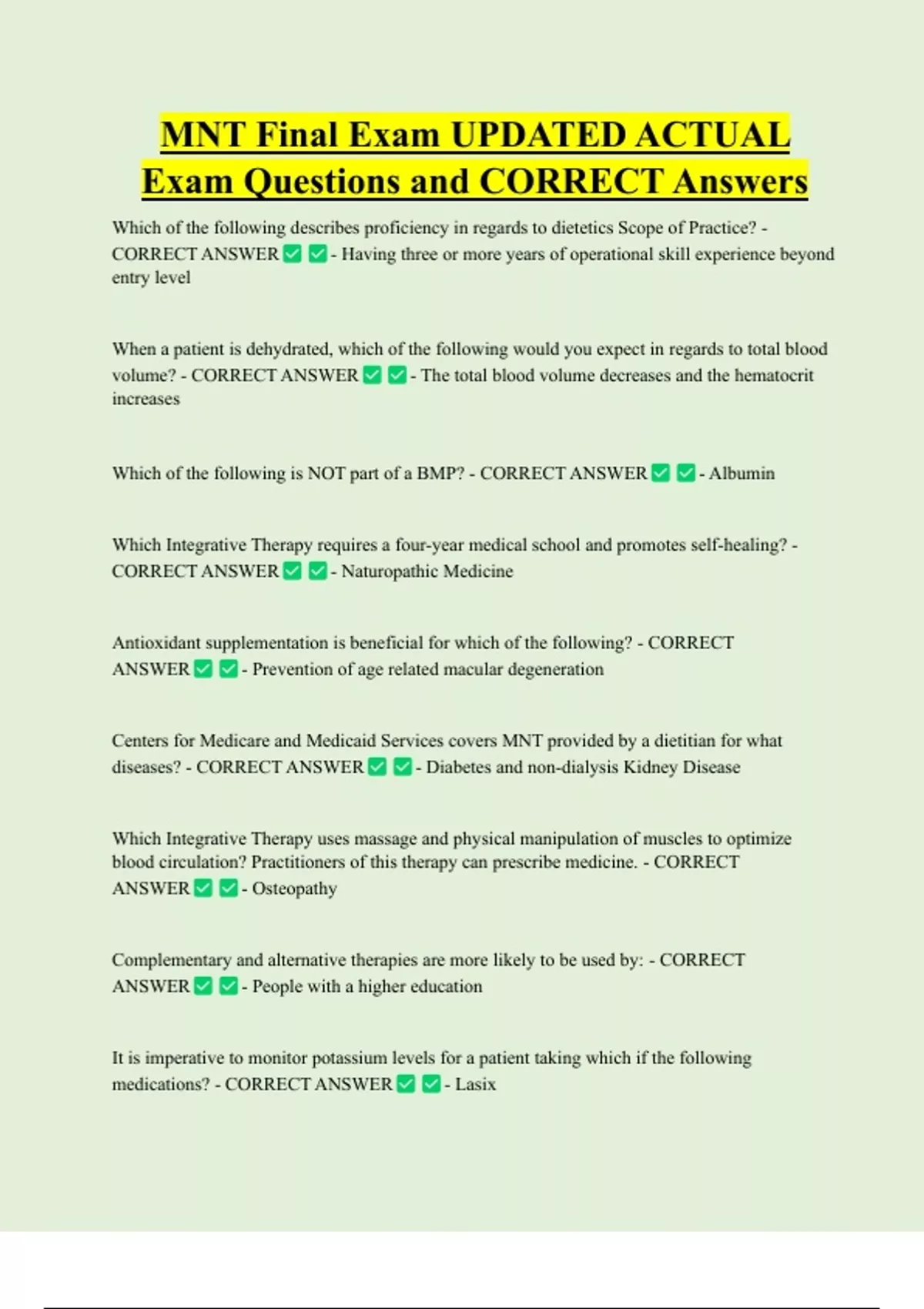 MNT Final Exam UPDATED ACTUAL Exam Questions and CORRECT Answers

Which of the following describes proficiency in regards to dietetics Scope of Practice? - CORRECT ANSWER ✅ ✅ - Having three or more years of operational skill experience beyond entry level

When a patient is dehydrated, which of the following would you expect in regards to total blood volume? - CORRECT ANSWER ✅ ✅ - The total blood volume decreases and the hematocrit increases

Which of the following is NOT part of a BMP? - CORRECT ANSWER ✅ ✅ - Albumin

Which Integrative Therapy requires a four-year medical school and promotes self-healing? - CORRECT ANSWER ✅ ✅ - Naturopathic Medicine

Antioxidant supplementation is beneficial for which of the following? - CORRECT ANSWER ✅ ✅ - Prevention of age related macular degeneration

Centers for Medicare and Medicaid Services covers MNT provided by a dietitian for what diseases? - CORRECT ANSWER ✅ ✅ - Diabetes and non-dialysis Kidney Disease

Which Integrative Therapy uses massage and physical manipulation of muscles to optimize blood circulation? Practitioners of this therapy can prescribe medicine. - CORRECT ANSWER ✅ ✅ - Osteopathy

Complementary and alternative therapies are more likely to be used by: - CORRECT ANSWER ✅ ✅ - People with a higher education

It is imperative to monitor potassium levels for a patient taking which if the following medications? - CORRECT ANSWER ✅ ✅ - Lasix